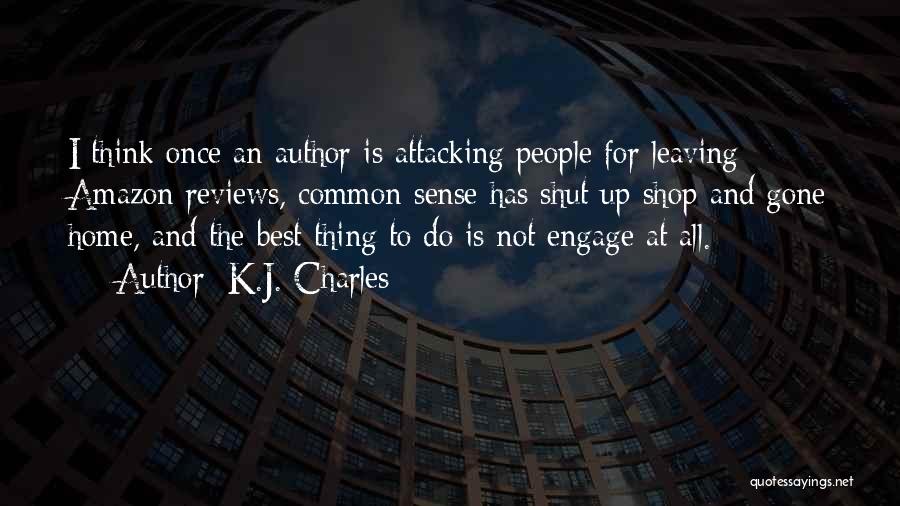 I think once an author is attacking people for leaving Amazon reviews, common sense has shut up shop and gone home, and the best thing to do is not engage at all.

— Author: K.J. Charles

quotessayings.net